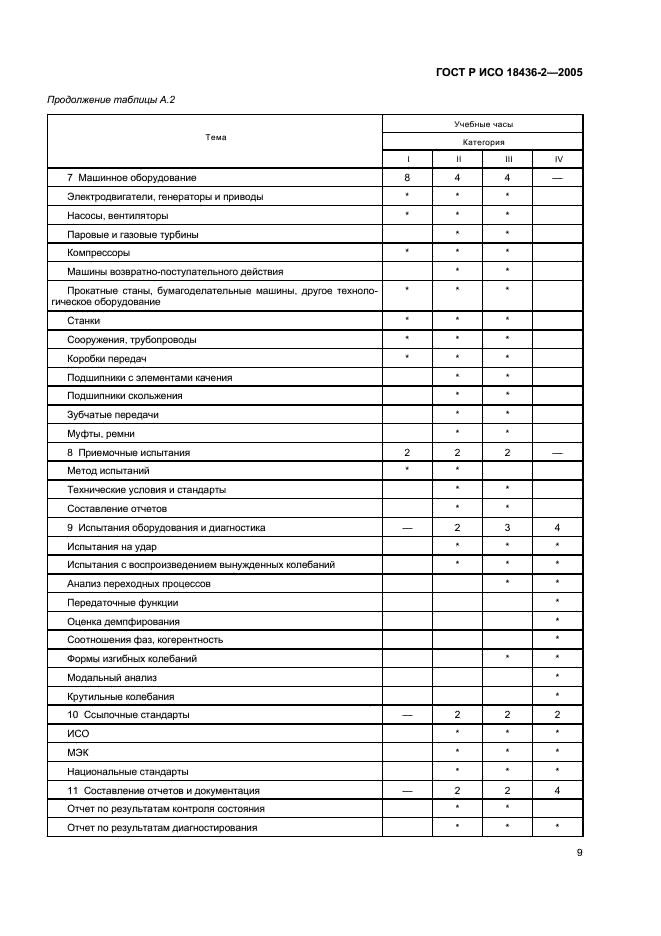 ГОСТ Р ИСО 18436-2—2005

Продолжение таблицы А.2

| Тема | Учебные часы | | | |
|---|---|---|---|---|
| | Категория | | | |
| | I | II | III | IV |
| 7 Машинное оборудование | 8 | 4 | 4 | — |
| Электродвигатели, генераторы и приводы | * | * | * | |
| Насосы, вентиляторы | * | * | * | |
| Паровые и газовые турбины | | * | * | |
| Компрессоры | * | * | * | |
| Машины возвратно-поступательного действия | | * | * | |
| Прокатные станы, бумагоделательные машины, другое технологическое оборудование | * | * | * | |
| Станки | * | * | * | |
| Сооружения, трубопроводы | * | * | * | |
| Коробки передач | * | * | * | |
| Подшипники с элементами качения | | * | * | |
| Подшипники скольжения | | * | * | |
| Зубчатые передачи | | * | * | |
| Муфты, ремни | | * | * | |
| 8 Приемочные испытания | 2 | 2 | 2 | — |
| Метод испытаний | * | * | | |
| Технические условия и стандарты | | * | * | |
| Составление отчетов | | * | * | |
| 9 Испытания оборудования и диагностика | — | 2 | 3 | 4 |
| Испытания на удар | | * | * | * |
| Испытания с воспроизведением вынужденных колебаний | | * | * | * |
| Анализ переходных процессов | | | * | * |
| Передаточные функции | | | | * |
| Оценка демпфирования | | | | * |
| Соотношения фаз, когерентность | | | | * |
| Формы изгибных колебаний | | | * | * |
| Модальный анализ | | | | * |
| Крутильные колебания | | | | * |
| 10 Ссылочные стандарты | — | 2 | 2 | 2 |
| ИСО | | * | * | * |
| МЭК | | * | * | * |
| Национальные стандарты | | * | * | * |
| 11 Составление отчетов и документация | — | 2 | 2 | 4 |
| Отчет по результатам контроля состояния | | * | * | |
| Отчет по результатам диагностирования | | * | * | * |

9